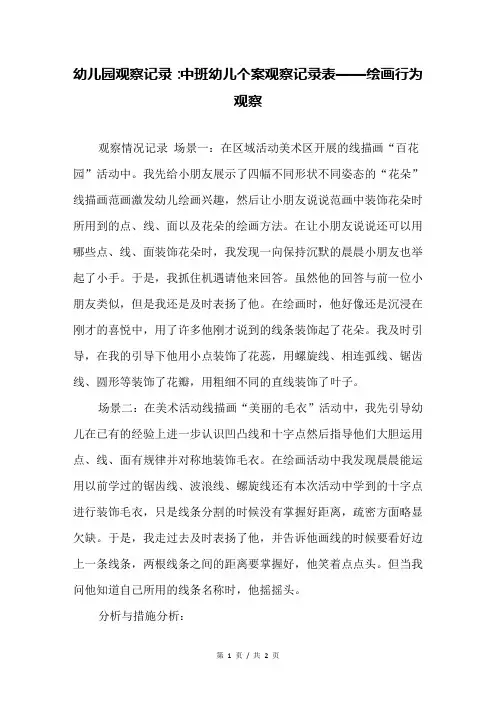 幼儿园观察记录 :中班幼儿个案观察记录表——绘画行为观察

观察情况记录 场景一：在区域活动美术区开展的线描画“百花园”活动中。我先给小朋友展示了四幅不同形状不同姿态的“花朵”线描画范画激发幼儿绘画兴趣，然后让小朋友说说范画中装饰花朵时所用到的点、线、面以及花朵的绘画方法。在让小朋友说说还可以用哪些点、线、面装饰花朵时，我发现一向保持沉默的晨晨小朋友也举起了小手。于是，我抓住机遇请他来回答。虽然他的回答与前一位小朋友类似，但是我还是及时表扬了他。在绘画时，他好像还是沉浸在刚才的喜悦中，用了许多他刚才说到的线条装饰起了花朵。我及时引导，在我的引导下他用小点装饰了花蕊，用螺旋线、相连弧线、锯齿线、圆形等装饰了花瓣，用粗细不同的直线装饰了叶子。

场景二：在美术活动线描画“美丽的毛衣”活动中，我先引导幼儿在已有的经验上进一步认识凹凸线和十字点然后指导他们大胆运用点、线、面有规律并对称地装饰毛衣。在绘画活动中我发现晨晨能运用以前学过的锯齿线、波浪线、螺旋线还有本次活动中学到的十字点进行装饰毛衣，只是线条分割的时候没有掌握好距离，疏密方面略显欠缺。于是，我走过去及时表扬了他，并告诉他画线的时候要看好边上一条线条，两根线条之间的距离要掌握好，他笑着点点头。但当我问他知道自己所用的线条名称时，他摇摇头。

分析与措施分析：

第 1 页 / 共 2 页